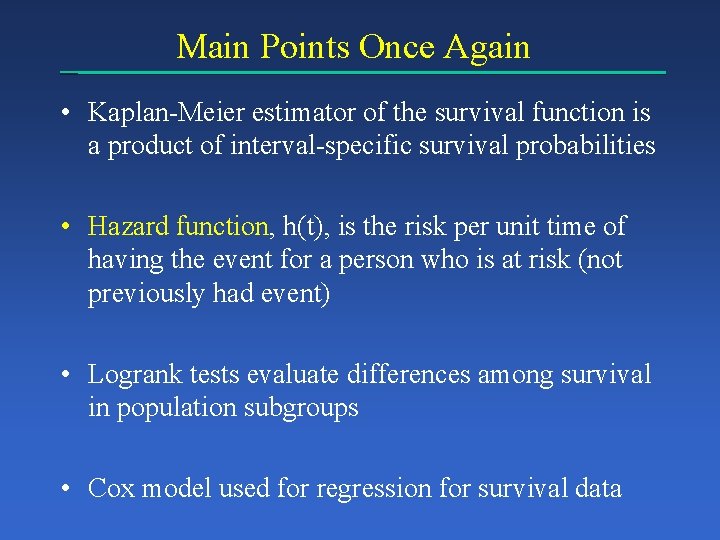 Main Points Once Again

• Kaplan-Meier estimator of the survival function is a product of interval-specific survival probabilities

• Hazard function, h(t), is the risk per unit time of having the event for a person who is at risk (not previously had event)

• Logrank tests evaluate differences among survival in population subgroups

• Cox model used for regression for survival data